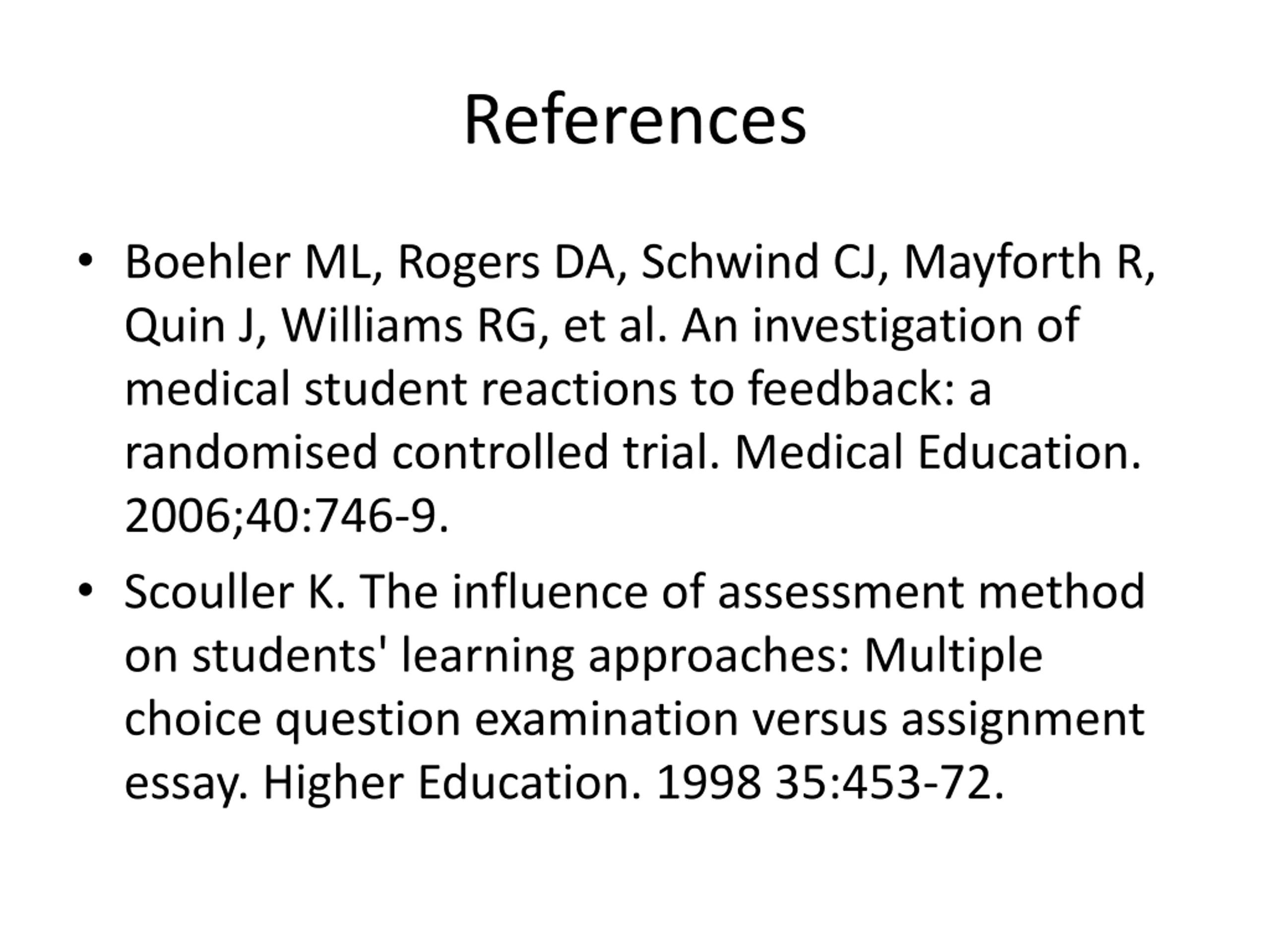 References

• Boehler ML, Rogers DA, Schwind CJ, Mayforth R, Quin J, Williams RG, et al. An investigation of medical student reactions to feedback: a randomised controlled trial. Medical Education. 2006;40:746-9.

• Scouller K. The influence of assessment method on students' learning approaches: Multiple choice question examination versus assignment essay. Higher Education. 1998 35:453-72.